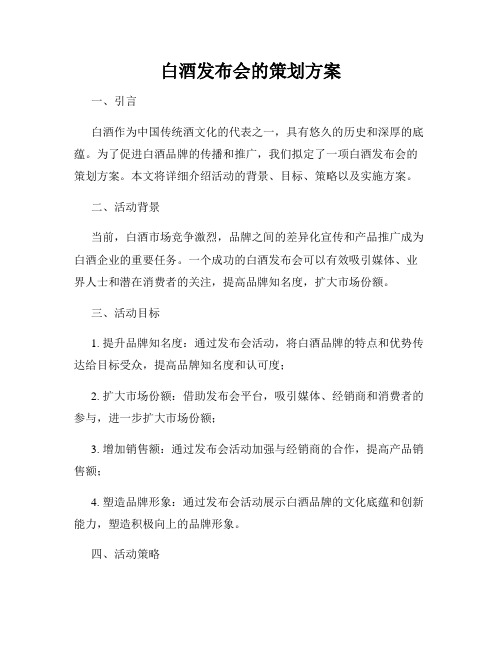 白酒发布会的策划方案

一、引言

白酒作为中国传统酒文化的代表之一，具有悠久的历史和深厚的底蕴。为了促进白酒品牌的传播和推广，我们拟定了一项白酒发布会的策划方案。本文将详细介绍活动的背景、目标、策略以及实施方案。

二、活动背景

当前，白酒市场竞争激烈，品牌之间的差异化宣传和产品推广成为白酒企业的重要任务。一个成功的白酒发布会可以有效吸引媒体、业界人士和潜在消费者的关注，提高品牌知名度，扩大市场份额。

三、活动目标

1. 提升品牌知名度：通过发布会活动，将白酒品牌的特点和优势传达给目标受众，提高品牌知名度和认可度；

2. 扩大市场份额：借助发布会平台，吸引媒体、经销商和消费者的参与，进一步扩大市场份额；

3. 增加销售额：通过发布会活动加强与经销商的合作，提高产品销售额；

4. 塑造品牌形象：通过发布会活动展示白酒品牌的文化底蕴和创新能力，塑造积极向上的品牌形象。

四、活动策略